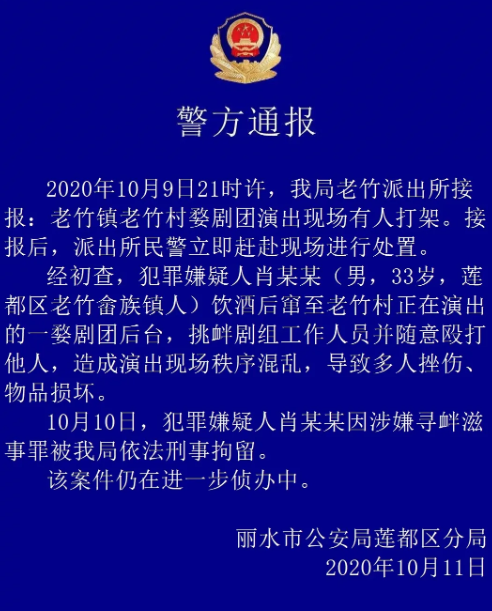 警方通报

2020年10月9日21时许，我局老竹派出所接报：老竹镇老竹村婺剧团演出现场有人打架。接报后，派出所民警立即赶赴现场进行处置。

经初查，犯罪嫌疑人肖某某（男，33岁，莲都区老竹畲族镇人）饮酒后窜至老竹村正在演出的一婺剧团后台，挑衅剧组工作人员并随意殴打他人，造成演出现场秩序混乱，导致多人挫伤、物品损坏。

10月10日，犯罪嫌疑人肖某某因涉嫌寻衅滋事罪被我局依法刑事拘留。

该案件仍在进一步侦办中。

丽水市公安局莲都区分局
2020年10月11日